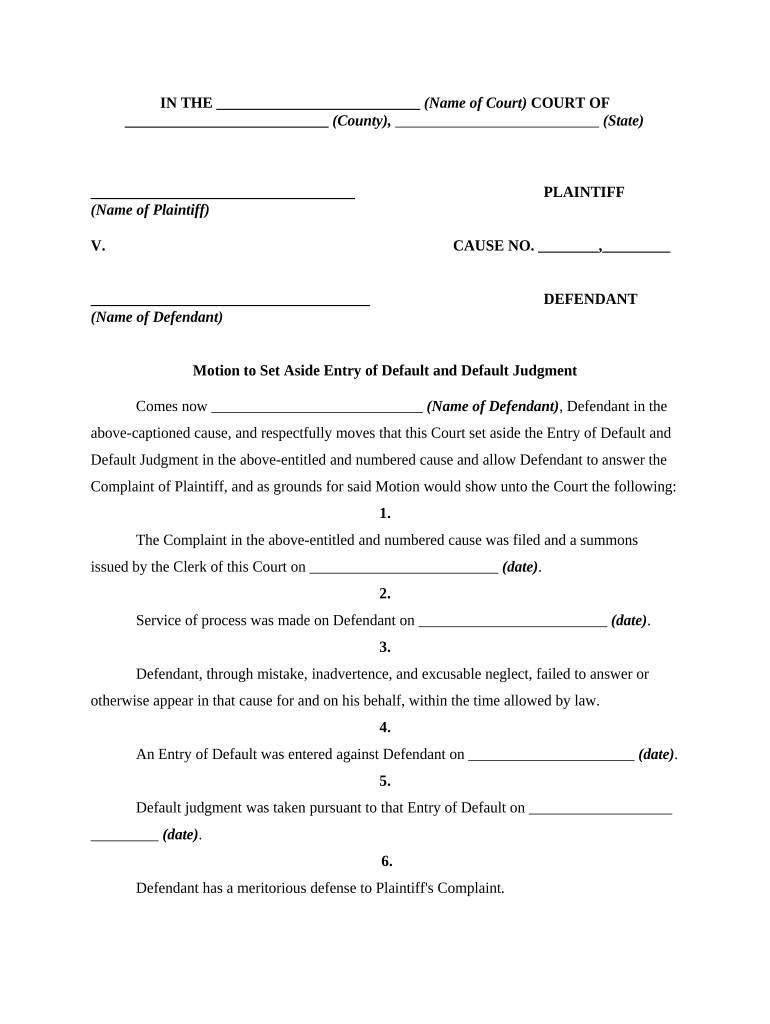 IN THE ___________________________ (Name of Court) COURT OF ___________________________ (County), ___________________________ (State)

___________________________________ PLAINTIFF
(Name of Plaintiff)

V. CAUSE NO. ________,_________

_____________________________________ DEFENDANT
(Name of Defendant)

Motion to Set Aside Entry of Default and Default Judgment

Comes now ____________________________ (Name of Defendant), Defendant in the above-captioned cause, and respectfully moves that this Court set aside the Entry of Default and Default Judgment in the above-entitled and numbered cause and allow Defendant to answer the Complaint of Plaintiff, and as grounds for said Motion would show unto the Court the following:

1.

The Complaint in the above-entitled and numbered cause was filed and a summons issued by the Clerk of this Court on _________________________ (date).

2.

Service of process was made on Defendant on _________________________ (date).

3.

Defendant, through mistake, inadvertence, and excusable neglect, failed to answer or otherwise appear in that cause for and on his behalf, within the time allowed by law.

4.

An Entry of Default was entered against Defendant on ______________________ (date).

5.

Default judgment was taken pursuant to that Entry of Default on ___________________ _________ (date).

6.

Defendant has a meritorious defense to Plaintiff's Complaint.